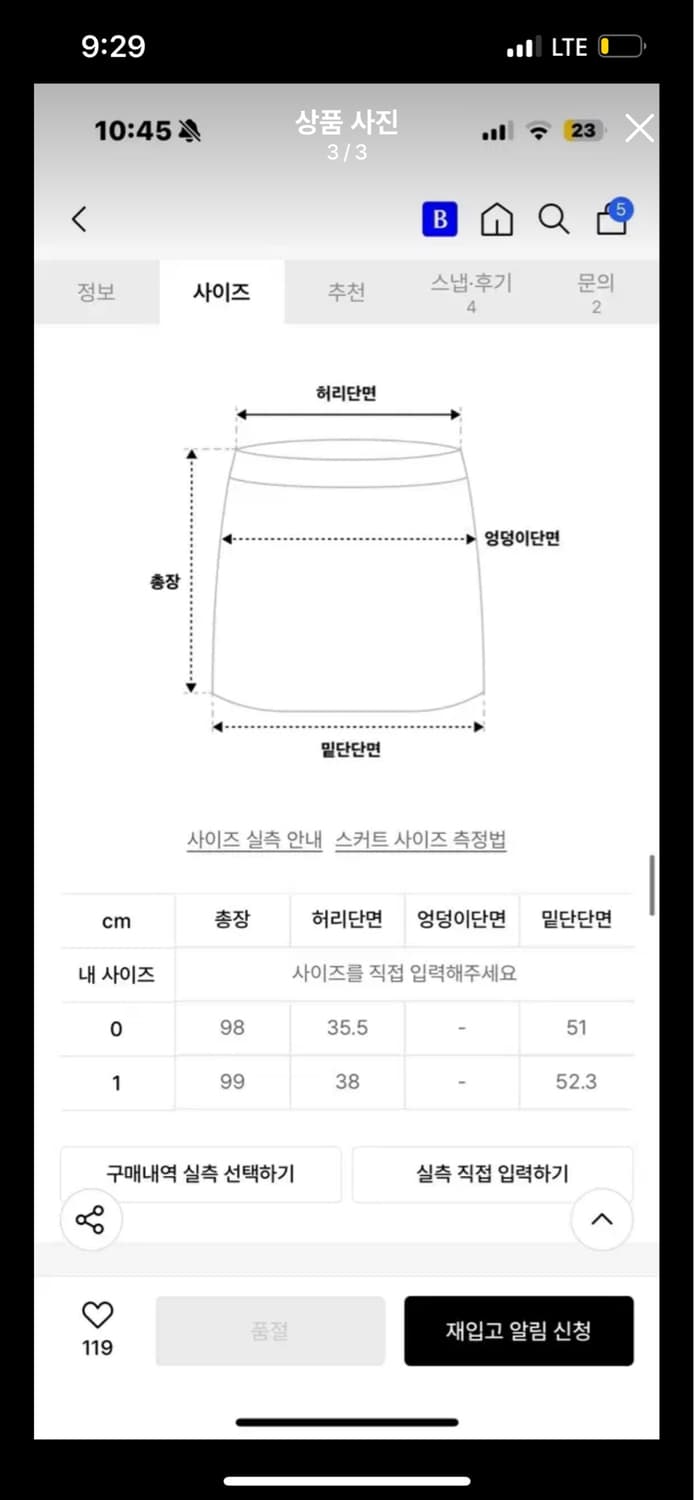 9:29 LTE

10:45 상품 사진 3 / 3 23

B 5

정보 사이즈 추천 스냅·후기 4 문의 2

허리단면

엉덩이단면

총장

밑단단면

사이즈 실측 안내 스커트 사이즈 측정법

| cm | 총장 | 허리단면 | 엉덩이단면 | 밑단단면 |
|---|---|---|---|---|
| 내 사이즈 | 사이즈를 직접 입력해주세요 | | | |
| 0 | 98 | 35.5 | - | 51 |
| 1 | 99 | 38 | - | 52.3 |

구매내역 실측 선택하기 실측 직접 입력하기

119 품절 재입고 알림 신청